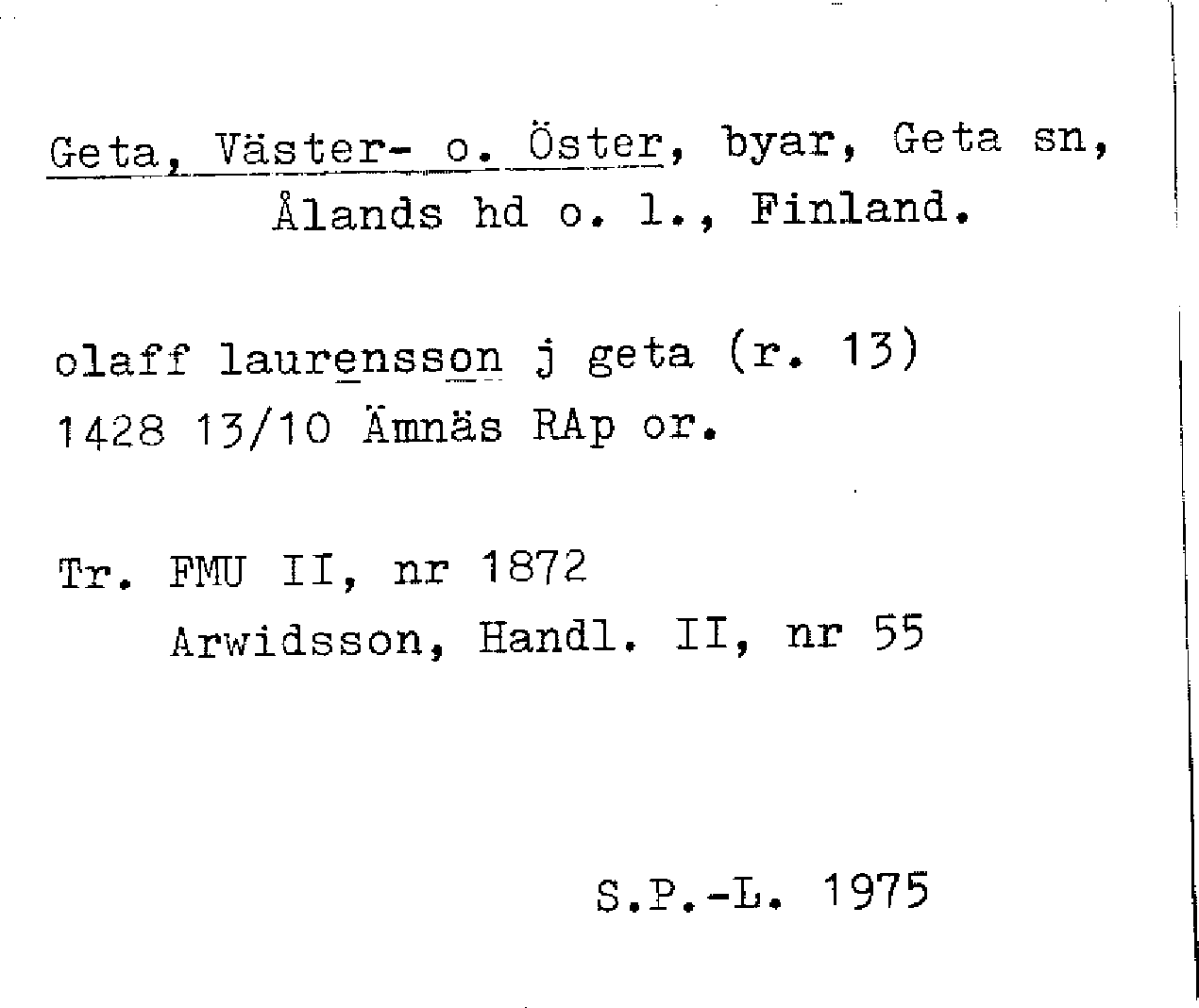 Geta, Väster- o. Öster, byar, Geta sn, Ålands hd o. l., Finland.

olaff laurensson j geta (r. 13)
1428 13/10 Ämnäs RAp or.

Tr. FMU II, nr 1872
Arwidsson, Handl. II, nr 55

S.P.-L. 1975